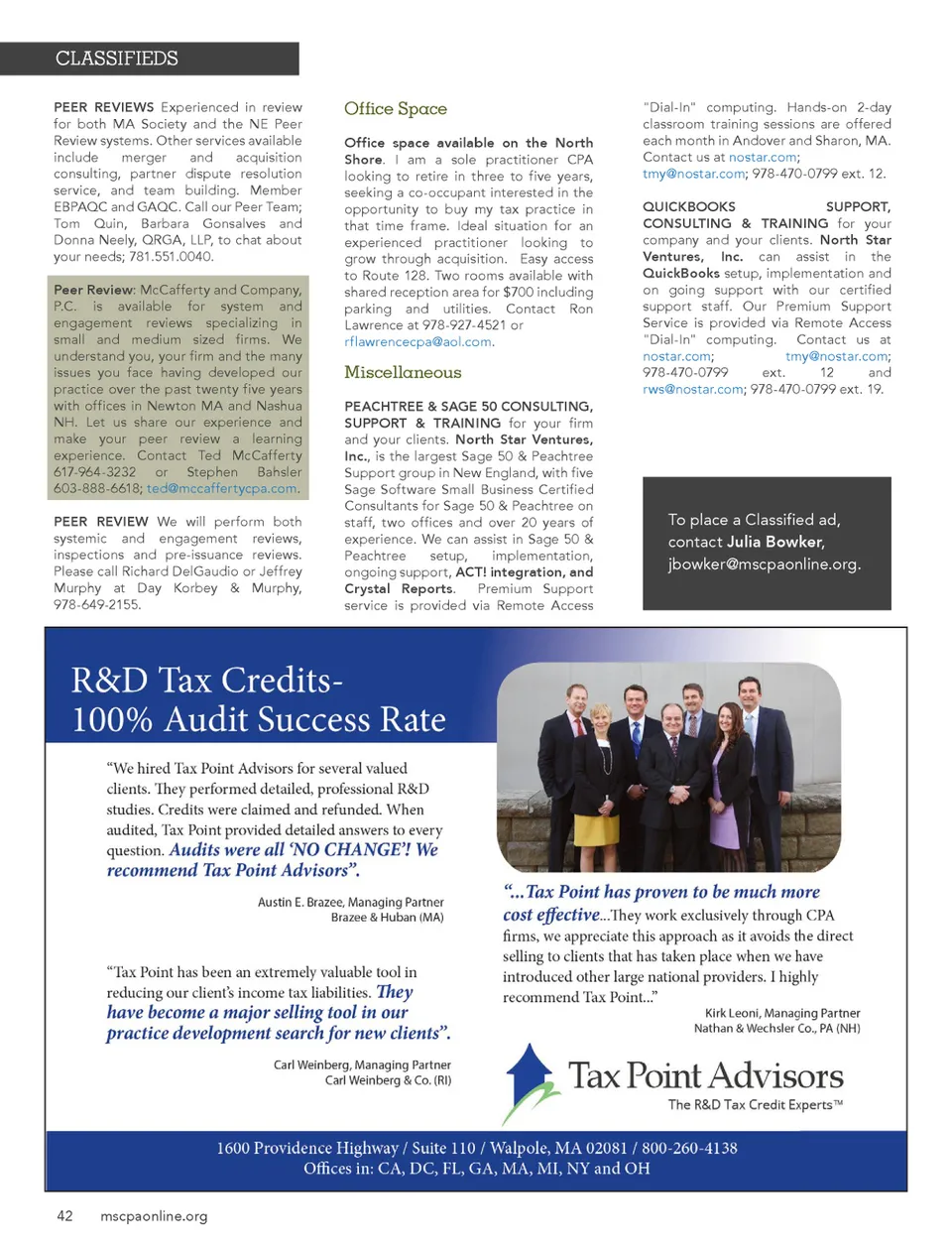 CLASSIFIEDS

PEER REVIEWS Experienced in review for both MA Society and the NE Peer Review systems. Other services available include merger and acquisition consulting, partner dispute resolution service, and team building. Member EBPAQC and GAQC. Call our Peer Team; Tom Quin, Barbara Gonsalves and Donna Neely, QRGA, LLP, to chat about your needs; 781.551.0040.

Peer Review: McCafferty and Company, P.C. is available for system and engagement reviews specializing in small and medium sized firms. We understand you, your firm and the many issues you face having developed our practice over the past twenty five years with offices in Newton MA and Nashua NH. Let us share our experience and make your peer review a learning experience. Contact Ted McCafferty 617-964-3232 or Stephen Bahsler 603-888-6618; ted@mccaffertycpa.com.

PEER REVIEW We will perform both systemic and engagement reviews, inspections and pre-issuance reviews. Please call Richard DelGaudio or Jeffrey Murphy at Day Korbey & Murphy, 978-649-2155.

Office Space

Office space available on the North Shore. I am a sole practitioner CPA looking to retire in three to five years, seeking a co-occupant interested in the opportunity to buy my tax practice in that time frame. Ideal situation for an experienced practitioner looking to grow through acquisition. Easy access to Route 128. Two rooms available with shared reception area for $700 including parking and utilities. Contact Ron Lawrence at 978-927-4521 or rflawrencecpa@aol.com.

Miscellaneous

PEACHTREE & SAGE 50 CONSULTING, SUPPORT & TRAINING for your firm and your clients. North Star Ventures, Inc., is the largest Sage 50 & Peachtree Support group in New England, with five Sage Software Small Business Certified Consultants for Sage 50 & Peachtree on staff, two offices and over 20 years of experience. We can assist in Sage 50 & Peachtree setup, implementation, ongoing support, ACT! integration, and Crystal Reports. Premium Support service is provided via Remote Access "Dial-In" computing. Hands-on 2-day classroom training sessions are offered each month in Andover and Sharon, MA. Contact us at nostar.com; tmy@nostar.com; 978-470-0799 ext. 12.

QUICKBOOKS SUPPORT, CONSULTING & TRAINING for your company and your clients. North Star Ventures, Inc. can assist in the QuickBooks setup, implementation and on going support with our certified support staff. Our Premium Support Service is provided via Remote Access "Dial-In" computing. Contact us at nostar.com; tmy@nostar.com; 978-470-0799 ext. 12 and rws@nostar.com; 978-470-0799 ext. 19.

To place a Classified ad, contact Julia Bowker, jbowker@mscpaonline.org.

R&D Tax Credits- 100% Audit Success Rate

“We hired Tax Point Advisors for several valued clients. They performed detailed, professional R&D studies. Credits were claimed and refunded. When audited, Tax Point provided detailed answers to every question. Audits were all ‘NO CHANGE’! We recommend Tax Point Advisors”.

Austin E. Brazee, Managing Partner
Brazee & Huban (MA)

“Tax Point has been an extremely valuable tool in reducing our client’s income tax liabilities. They have become a major selling tool in our practice development search for new clients”.

Carl Weinberg, Managing Partner
Carl Weinberg & Co. (RI)

“...Tax Point has proven to be much more cost effective...They work exclusively through CPA firms, we appreciate this approach as it avoids the direct selling to clients that has taken place when we have introduced other large national providers. I highly recommend Tax Point...”

Kirk Leoni, Managing Partner
Nathan & Wechsler Co., PA (NH)

Tax Point Advisors
The R&D Tax Credit Experts™

1600 Providence Highway / Suite 110 / Walpole, MA 02081 / 800-260-4138
Offices in: CA, DC, FL, GA, MA, MI, NY and OH

42 mscpaonline.org